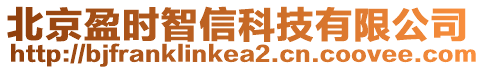 北京盈时智信科技有限公司
http://bjfranklinkea2.cn.coovee.com